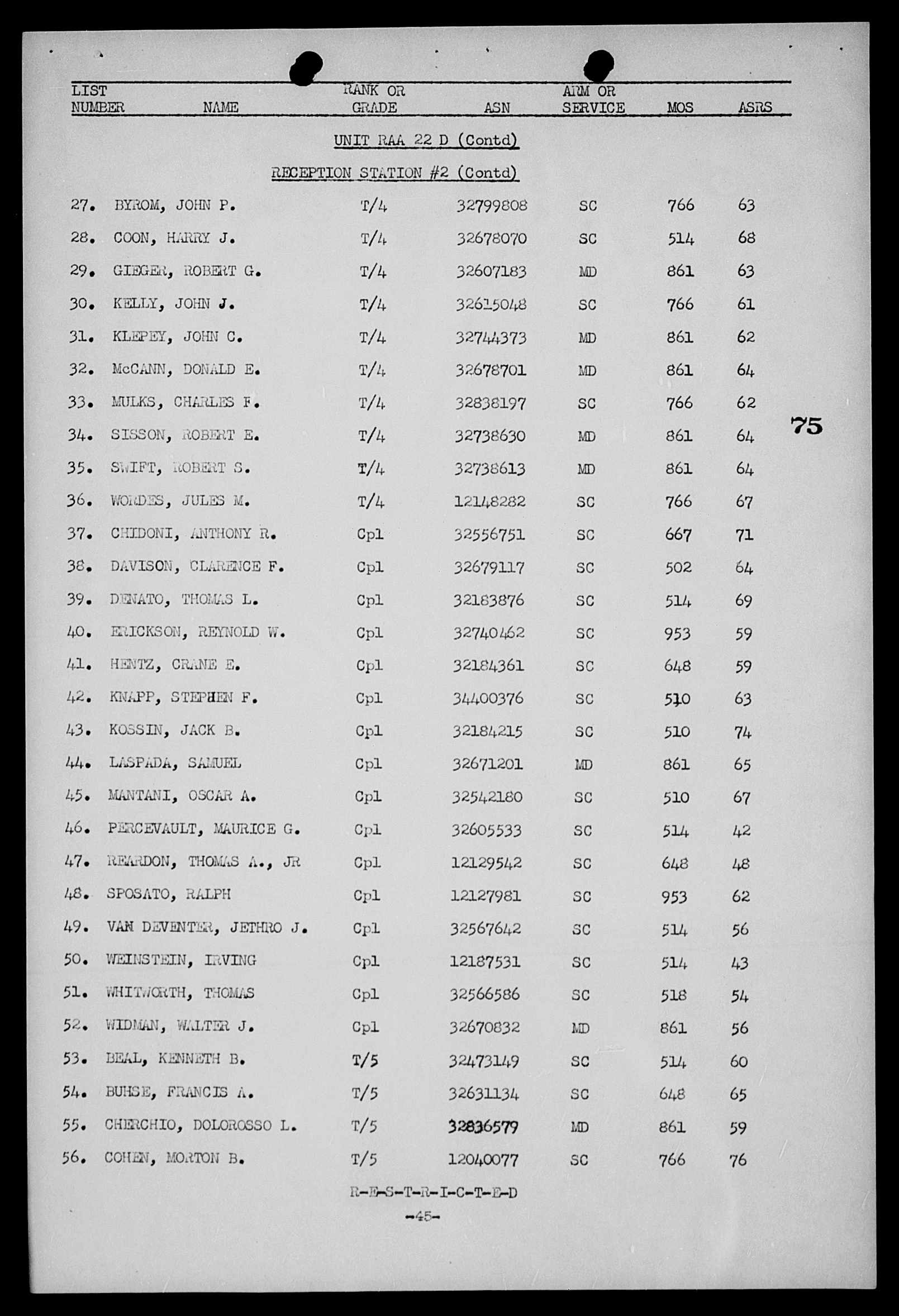 | LIST NUMBER | NAME | RANK OR GRADE | ASN | ARM OR SERVICE | MOS | ASRS |
|---|---|---|---|---|---|---|

UNIT RAA 22 D (Contd)

RECEPTION STATION #2 (Contd)

| | | | | | | |
|---|---|---|---|---|---|---|
| 27. | BYROM, JOHN P. | T/4 | 32799808 | SC | 766 | 63 |
| 28. | COON, HARRY J. | T/4 | 32678070 | SC | 514 | 68 |
| 29. | GIEGER, ROBERT G. | T/4 | 32607183 | MD | 861 | 63 |
| 30. | KELLY, JOHN J. | T/4 | 32615048 | SC | 766 | 61 |
| 31. | KLEPEY, JOHN C. | T/4 | 32744373 | MD | 861 | 62 |
| 32. | McCANN, DONALD E. | T/4 | 32678701 | MD | 861 | 64 |
| 33. | MULKS, CHARLES F. | T/4 | 32838197 | SC | 766 | 62 |
| 34. | SISSON, ROBERT E. | T/4 | 32738630 | MD | 861 | 64 |
| 35. | SWIFT, ROBERT S. | T/4 | 32738613 | MD | 861 | 64 |
| 36. | WORDES, JULES M. | T/4 | 12148282 | SC | 766 | 67 |
| 37. | CHIDONI, ANTHONY R. | Cpl | 32556751 | SC | 667 | 71 |
| 38. | DAVISON, CLARENCE F. | Cpl | 32679117 | SC | 502 | 64 |
| 39. | DENATO, THOMAS L. | Cpl | 32183876 | SC | 514 | 69 |
| 40. | ERICKSON, REYNOLD W. | Cpl | 32740462 | SC | 953 | 59 |
| 41. | HENTZ, CRANE E. | Cpl | 32184361 | SC | 648 | 59 |
| 42. | KNAPP, STEPHEN F. | Cpl | 34400376 | SC | 510 | 63 |
| 43. | KOSSIN, JACK B. | Cpl | 32184215 | SC | 510 | 74 |
| 44. | LASPADA, SAMUEL | Cpl | 32671201 | MD | 861 | 65 |
| 45. | MANTANI, OSCAR A. | Cpl | 32542180 | SC | 510 | 67 |
| 46. | PERCEVAULT, MAURICE G. | Cpl | 32605533 | SC | 514 | 42 |
| 47. | REARDON, THOMAS A., JR | Cpl | 12129542 | SC | 648 | 48 |
| 48. | SPOSATO, RALPH | Cpl | 12127981 | SC | 953 | 62 |
| 49. | VAN DEVENTER, JETHRO J. | Cpl | 32567642 | SC | 514 | 56 |
| 50. | WEINSTEIN, IRVING | Cpl | 12187531 | SC | 514 | 43 |
| 51. | WHITWORTH, THOMAS | Cpl | 32566586 | SC | 518 | 54 |
| 52. | WIDMAN, WALTER J. | Cpl | 32670832 | MD | 861 | 56 |
| 53. | BEAL, KENNETH B. | T/5 | 32473149 | SC | 514 | 60 |
| 54. | BUHSE, FRANCIS A. | T/5 | 32631134 | SC | 648 | 65 |
| 55. | CHERCHIO, DOLOROSSO L. | T/5 | 32836579 | MD | 861 | 59 |
| 56. | COHEN, MORTON B. | T/5 | 12040077 | SC | 766 | 76 |

75

R-E-S-T-R-I-C-T-E-D

-45-